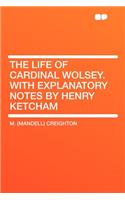 THE LIFE OF CARDINAL WOLSEY. WITH EXPLANATORY NOTES BY HENRY KETCHAM

M. (MANDELL) CREIGHTON